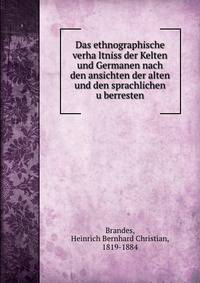 Das ethnographische verha ltniss der Kelten und Germanen nach den ansichten der alten und den sprachlichen u berresten

Brandes,
Heinrich Bernhard Christian,
1819-1884